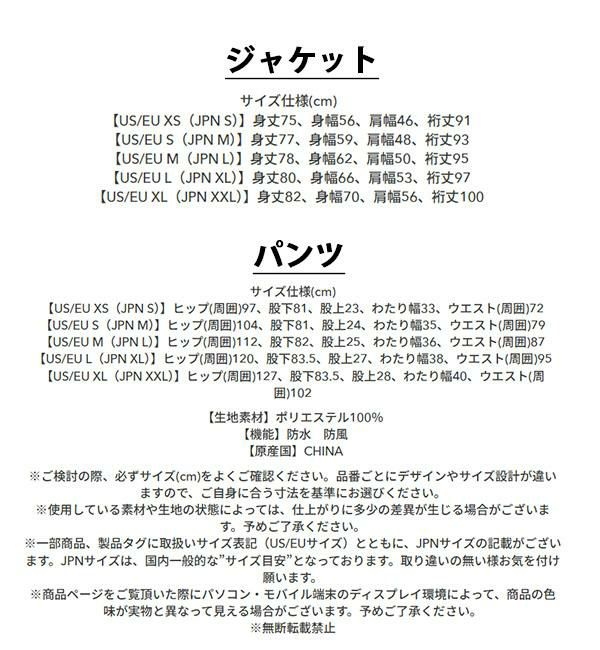 ジャケット

サイズ仕様(cm)
【US/EU XS（JPN S）】身丈75、身幅56、肩幅46、裄丈91
【US/EU S（JPN M）】身丈77、身幅59、肩幅48、裄丈93
【US/EU M（JPN L）】身丈78、身幅62、肩幅50、裄丈95
【US/EU L（JPN XL）】身丈80、身幅66、肩幅53、裄丈97
【US/EU XL（JPN XXL）】身丈82、身幅70、肩幅56、裄丈100

パンツ

サイズ仕様(cm)
【US/EU XS（JPN S）】ヒップ(周囲)97、股下81、股上23、わたり幅33、ウエスト(周囲)72
【US/EU S（JPN M）】ヒップ(周囲)104、股下81、股上24、わたり幅35、ウエスト(周囲)79
【US/EU M（JPN L）】ヒップ(周囲)112、股下82、股上25、わたり幅36、ウエスト(周囲)87
【US/EU L（JPN XL）】ヒップ(周囲)120、股下83.5、股上27、わたり幅38、ウエスト(周囲)95
【US/EU XL（JPN XXL）】ヒップ(周囲)127、股下83.5、股上28、わたり幅40、ウエスト(周囲)102

【生地素材】ポリエステル100%
【機能】防水　防風
【原産国】CHINA

※ご検討の際、必ずサイズ(cm)をよくご確認ください。品番ごとにデザインやサイズ設計が違いますので、ご自身に合う寸法を基準にお選びください。
※使用している素材や生地の状態によっては、仕上がりに多少の差異が生じる場合がございます。予めご了承ください。
※一部商品、製品タグに取扱いサイズ表記（US/EUサイズ）とともに、JPNサイズの記載がございます。JPNサイズは、国内一般的な”サイズ目安”となっております。取り違いの無い様お気を付け願います。
※商品ページをご覧頂いた際にパソコン・モバイル端末のディスプレイ環境によって、商品の色味が実物と異なって見える場合がございます。予めご了承ください。
※無断転載禁止